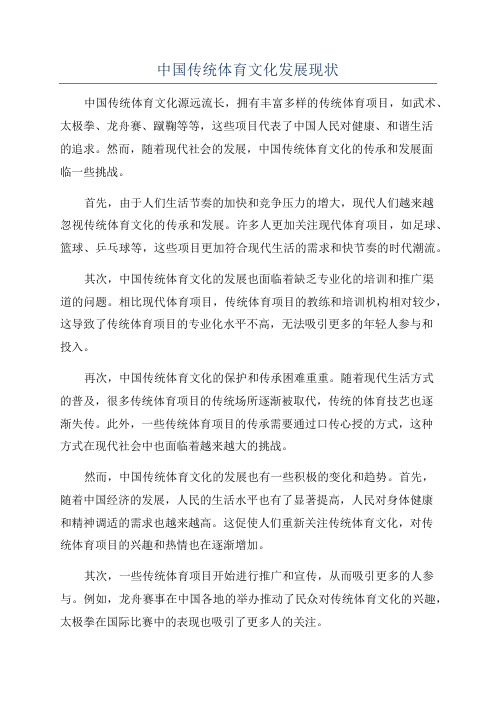 中国传统体育文化发展现状

中国传统体育文化源远流长，拥有丰富多样的传统体育项目，如武术、太极拳、龙舟赛、蹴鞠等等，这些项目代表了中国人民对健康、和谐生活的追求。然而，随着现代社会的发展，中国传统体育文化的传承和发展面临一些挑战。

首先，由于人们生活节奏的加快和竞争压力的增大，现代人们越来越忽视传统体育文化的传承和发展。许多人更加关注现代体育项目，如足球、篮球、乒乓球等，这些项目更加符合现代生活的需求和快节奏的时代潮流。

其次，中国传统体育文化的发展也面临着缺乏专业化的培训和推广渠道的问题。相比现代体育项目，传统体育项目的教练和培训机构相对较少，这导致了传统体育项目的专业化水平不高，无法吸引更多的年轻人参与和投入。

再次，中国传统体育文化的保护和传承困难重重。随着现代生活方式的普及，很多传统体育项目的传统场所逐渐被取代，传统的体育技艺也逐渐失传。此外，一些传统体育项目的传承需要通过口传心授的方式，这种方式在现代社会中也面临着越来越大的挑战。

然而，中国传统体育文化的发展也有一些积极的变化和趋势。首先，随着中国经济的发展，人民的生活水平也有了显著提高，人民对身体健康和精神调适的需求也越来越高。这促使人们重新关注传统体育文化，对传统体育项目的兴趣和热情也在逐渐增加。

其次，一些传统体育项目开始进行推广和宣传，从而吸引更多的人参与。例如，龙舟赛事在中国各地的举办推动了民众对传统体育文化的兴趣，太极拳在国际比赛中的表现也吸引了更多人的关注。